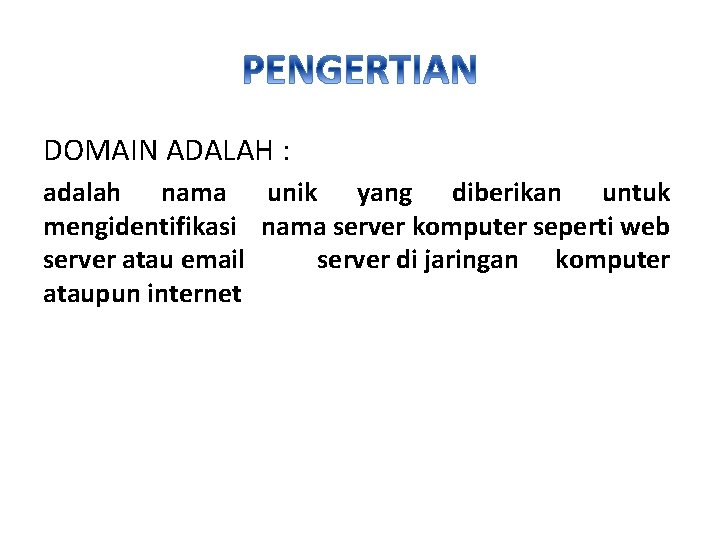 PENGERTIAN

DOMAIN ADALAH :

adalah nama unik yang diberikan untuk mengidentifikasi nama server komputer seperti web server atau email server di jaringan komputer ataupun internet